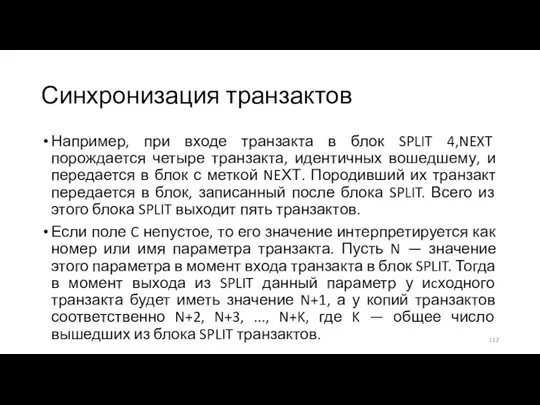 Синхронизация транзактов

• Например, при входе транзакта в блок SPLIT 4,NEXT порождается четыре транзакта, идентичных вошедшему, и передается в блок с меткой NEXT. Породивший их транзакт передается в блок, записанный после блока SPLIT. Всего из этого блока SPLIT выходит пять транзактов.

• Если поле C непустое, то его значение интерпретируется как номер или имя параметра транзакта. Пусть N — значение этого параметра в момент входа транзакта в блок SPLIT. Тогда в момент выхода из SPLIT данный параметр у исходного транзакта будет иметь значение N+1, а у копий транзактов соответственно N+2, N+3, ..., N+K, где K — общее число вышедших из блока SPLIT транзактов.

112